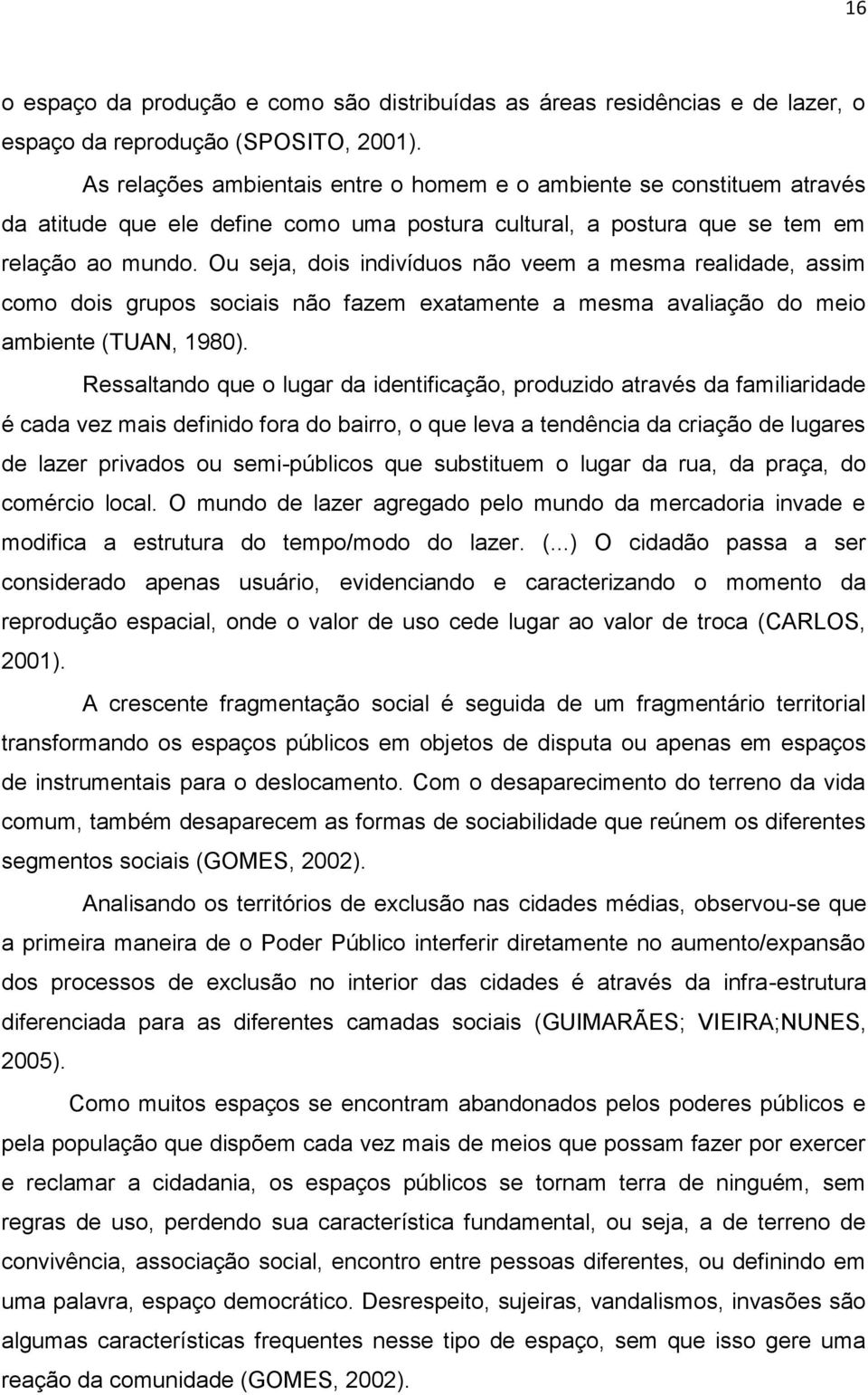 16

o espaço da produção e como são distribuídas as áreas residências e de lazer, o espaço da reprodução (SPOSITO, 2001).

As relações ambientais entre o homem e o ambiente se constituem através da atitude que ele define como uma postura cultural, a postura que se tem em relação ao mundo. Ou seja, dois indivíduos não veem a mesma realidade, assim como dois grupos sociais não fazem exatamente a mesma avaliação do meio ambiente (TUAN, 1980).

Ressaltando que o lugar da identificação, produzido através da familiaridade é cada vez mais definido fora do bairro, o que leva a tendência da criação de lugares de lazer privados ou semi-públicos que substituem o lugar da rua, da praça, do comércio local. O mundo de lazer agregado pelo mundo da mercadoria invade e modifica a estrutura do tempo/modo do lazer. (...) O cidadão passa a ser considerado apenas usuário, evidenciando e caracterizando o momento da reprodução espacial, onde o valor de uso cede lugar ao valor de troca (CARLOS, 2001).

A crescente fragmentação social é seguida de um fragmentário territorial transformando os espaços públicos em objetos de disputa ou apenas em espaços de instrumentais para o deslocamento. Com o desaparecimento do terreno da vida comum, também desaparecem as formas de sociabilidade que reúnem os diferentes segmentos sociais (GOMES, 2002).

Analisando os territórios de exclusão nas cidades médias, observou-se que a primeira maneira de o Poder Público interferir diretamente no aumento/expansão dos processos de exclusão no interior das cidades é através da infra-estrutura diferenciada para as diferentes camadas sociais (GUIMARÃES; VIEIRA;NUNES, 2005).

Como muitos espaços se encontram abandonados pelos poderes públicos e pela população que dispõem cada vez mais de meios que possam fazer por exercer e reclamar a cidadania, os espaços públicos se tornam terra de ninguém, sem regras de uso, perdendo sua característica fundamental, ou seja, a de terreno de convivência, associação social, encontro entre pessoas diferentes, ou definindo em uma palavra, espaço democrático. Desrespeito, sujeiras, vandalismos, invasões são algumas características frequentes nesse tipo de espaço, sem que isso gere uma reação da comunidade (GOMES, 2002).